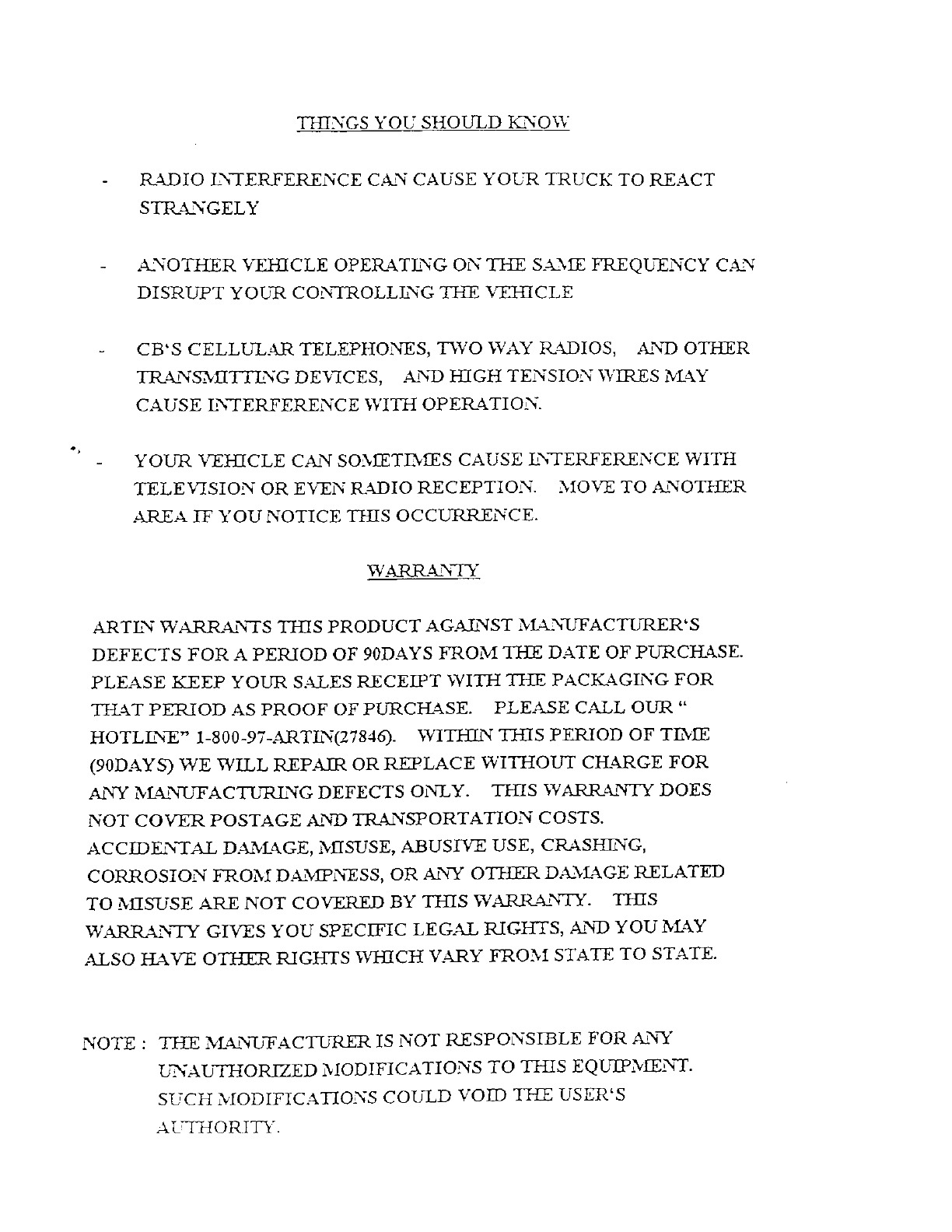 THINGS YOU SHOULD KNOW

- RADIO INTERFERENCE CAN CAUSE YOUR TRUCK TO REACT STRANGELY

- ANOTHER VEHICLE OPERATING ON THE SAME FREQUENCY CAN DISRUPT YOUR CONTROLLING THE VEHICLE

- CB'S CELLULAR TELEPHONES, TWO WAY RADIOS, AND OTHER TRANSMITTING DEVICES, AND HIGH TENSION WIRES MAY CAUSE INTERFERENCE WITH OPERATION.

- YOUR VEHICLE CAN SOMETIMES CAUSE INTERFERENCE WITH TELEVISION OR EVEN RADIO RECEPTION. MOVE TO ANOTHER AREA IF YOU NOTICE THIS OCCURRENCE.

WARRANTY

ARTIN WARRANTS THIS PRODUCT AGAINST MANUFACTURER'S DEFECTS FOR A PERIOD OF 90DAYS FROM THE DATE OF PURCHASE. PLEASE KEEP YOUR SALES RECEIPT WITH THE PACKAGING FOR THAT PERIOD AS PROOF OF PURCHASE. PLEASE CALL OUR " HOTLINE" 1-800-97-ARTIN(27846). WITHIN THIS PERIOD OF TIME (90DAYS) WE WILL REPAIR OR REPLACE WITHOUT CHARGE FOR ANY MANUFACTURING DEFECTS ONLY. THIS WARRANTY DOES NOT COVER POSTAGE AND TRANSPORTATION COSTS. ACCIDENTAL DAMAGE, MISUSE, ABUSIVE USE, CRASHING, CORROSION FROM DAMPNESS, OR ANY OTHER DAMAGE RELATED TO MISUSE ARE NOT COVERED BY THIS WARRANTY. THIS WARRANTY GIVES YOU SPECIFIC LEGAL RIGHTS, AND YOU MAY ALSO HAVE OTHER RIGHTS WHICH VARY FROM STATE TO STATE.

NOTE : THE MANUFACTURER IS NOT RESPONSIBLE FOR ANY UNAUTHORIZED MODIFICATIONS TO THIS EQUIPMENT. SUCH MODIFICATIONS COULD VOID THE USER'S AUTHORITY.